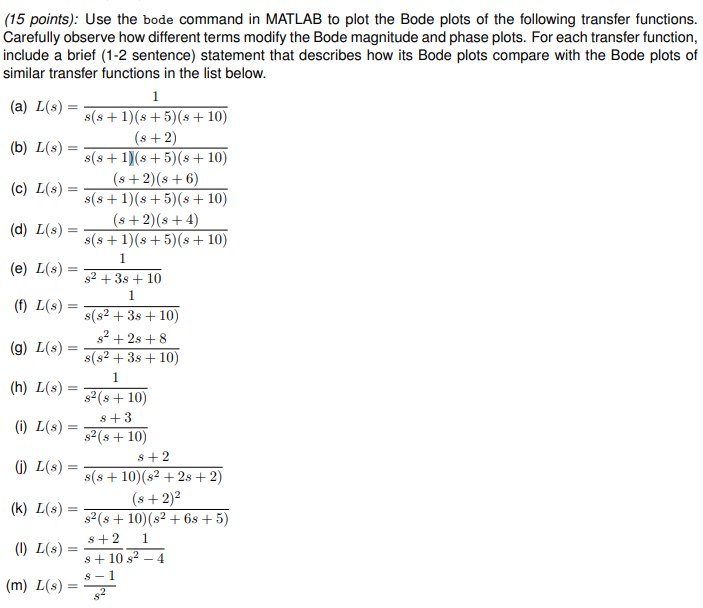 (15 points): Use the bode command in MATLAB to plot the Bode plots of the following transfer functions. Carefully observe how different terms modify the Bode magnitude and phase plots. For each transfer function, include a brief (1-2 sentence) statement that describes how its Bode plots compare with the Bode plots of similar transfer functions in the list below.

(a) $L(s) = \frac{1}{s(s+1)(s+5)(s+10)}$

(b) $L(s) = \frac{(s+2)}{s(s+1)(s+5)(s+10)}$

(c) $L(s) = \frac{(s+2)(s+6)}{s(s+1)(s+5)(s+10)}$

(d) $L(s) = \frac{(s+2)(s+4)}{s(s+1)(s+5)(s+10)}$

(e) $L(s) = \frac{1}{s^2+3s+10}$

(f) $L(s) = \frac{1}{s(s^2+3s+10)}$

(g) $L(s) = \frac{s^2+2s+8}{s(s^2+3s+10)}$

(h) $L(s) = \frac{1}{s^2(s+10)}$

(i) $L(s) = \frac{s+3}{s^2(s+10)}$

(j) $L(s) = \frac{s+2}{s(s+10)(s^2+2s+2)}$

(k) $L(s) = \frac{(s+2)^2}{s^2(s+10)(s^2+6s+5)}$

(l) $L(s) = \frac{s+2}{s+10}\frac{1}{s^2-4}$

(m) $L(s) = \frac{s-1}{s^2}$